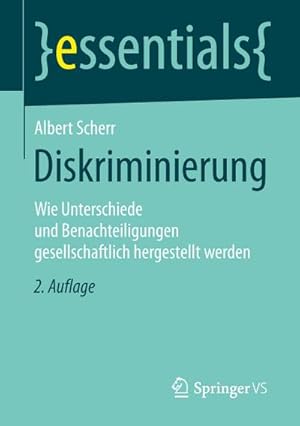 }essentials{

Albert Scherr

Diskriminierung

Wie Unterschiede und Benachteiligungen gesellschaftlich hergestellt werden

2. Auflage

Springer VS